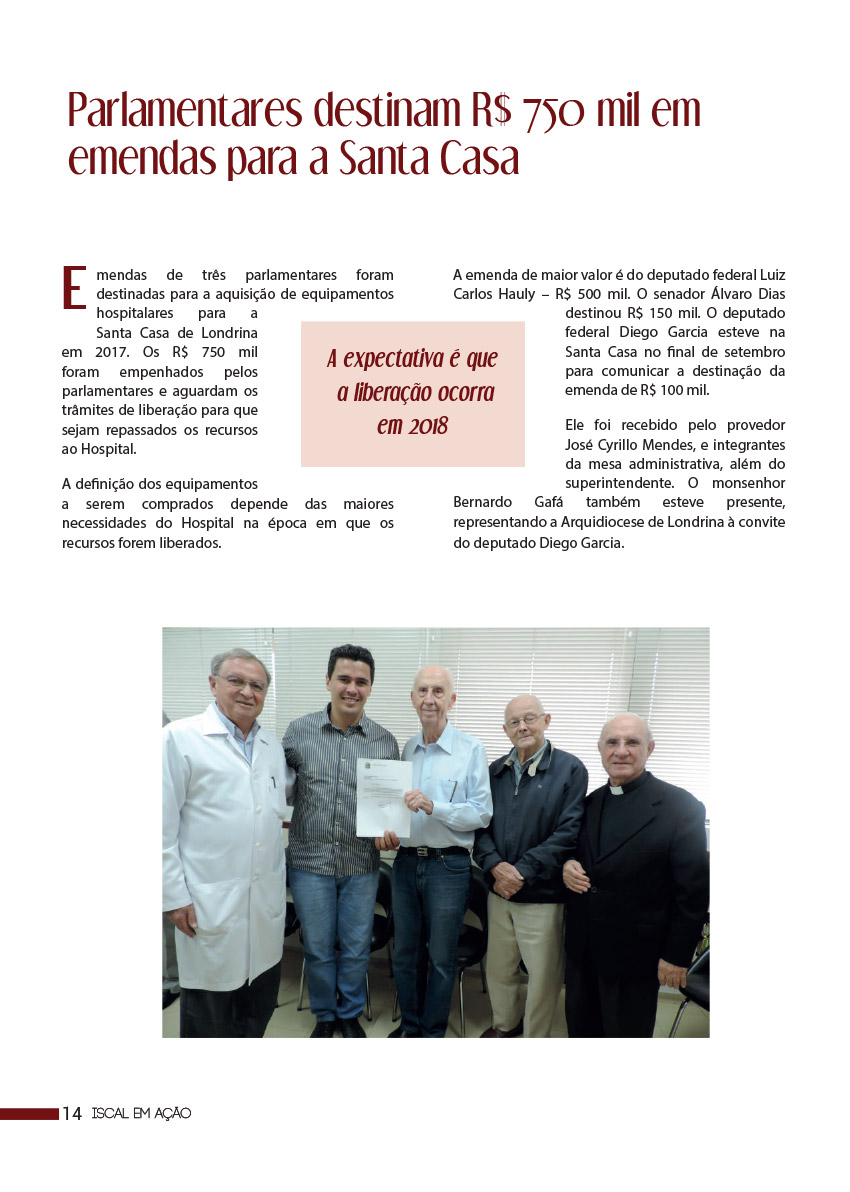 Parlamentares destinam R$ 750 mil em emendas para a Santa Casa

Emendas de três parlamentares foram destinadas para a aquisição de equipamentos hospitalares para a Santa Casa de Londrina em 2017. Os R$ 750 mil foram empenhados pelos parlamentares e aguardam os trâmites de liberação para que sejam repassados os recursos ao Hospital.

A definição dos equipamentos a serem comprados depende das maiores necessidades do Hospital na época em que os recursos forem liberados.

A expectativa é que a liberação ocorra em 2018

A emenda de maior valor é do deputado federal Luiz Carlos Hauly – R$ 500 mil. O senador Álvaro Dias destinou R$ 150 mil. O deputado federal Diego Garcia esteve na Santa Casa no final de setembro para comunicar a destinação da emenda de R$ 100 mil.

Ele foi recebido pelo provedor José Cyrillo Mendes, e integrantes da mesa administrativa, além do superintendente. O monsenhor Bernardo Gafá também esteve presente, representando a Arquidiocese de Londrina à convite do deputado Diego Garcia.

14 ISCAL EM AÇÃO